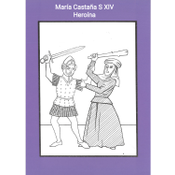 María Castaña S XIV
Heroína